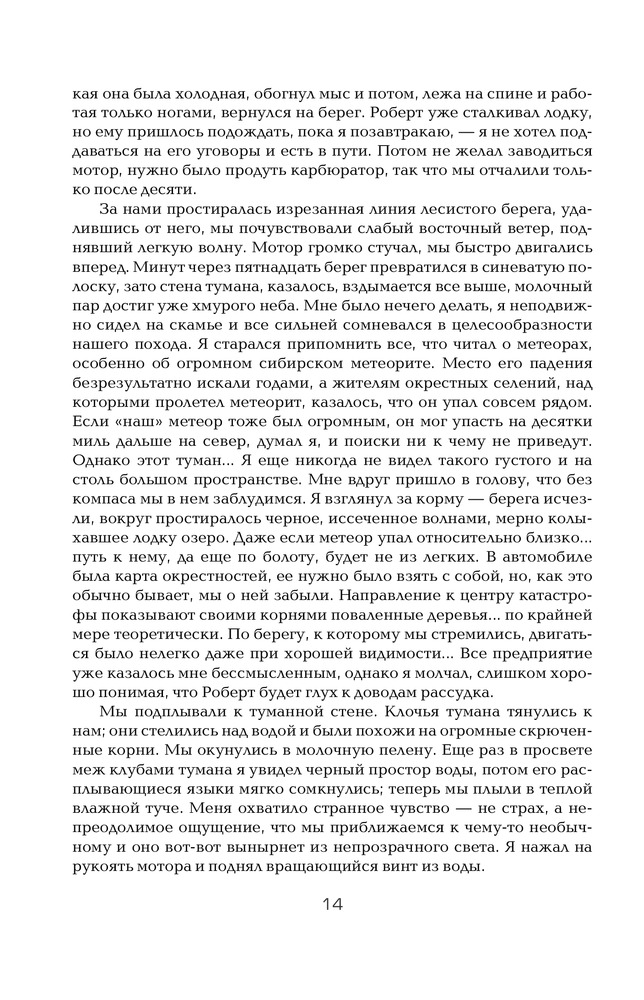 кая она была холодная, обогнул мыс и потом, лежа на спине и работая только ногами, вернулся на берег. Роберт уже сталкивал лодку, но ему пришлось подождать, пока я позавтракаю, — я не хотел поддаваться на его уговоры и есть в пути. Потом не желал заводиться мотор, нужно было продуть карбюратор, так что мы отчалили только после десяти.

За нами простиралась изрезанная линия лесистого берега, удалившись от него, мы почувствовали слабый восточный ветер, поднявший легкую волну. Мотор громко стучал, мы быстро двигались вперед. Минут через пятнадцать берег превратился в синеватую полоску, зато стена тумана, казалось, вздымается все выше, молочный пар достиг уже хмурого неба. Мне было нечего делать, я неподвижно сидел на скамье и все сильней сомневался в целесообразности нашего похода. Я старался припомнить все, что читал о метеорах, особенно об огромном сибирском метеорите. Место его падения безрезультатно искали годами, а жителям окрестных селений, над которыми пролетел метеорит, казалось, что он упал совсем рядом. Если «наш» метеор тоже был огромным, он мог упасть на десятки миль дальше на север, думал я, и поиски ни к чему не приведут. Однако этот туман... Я еще никогда не видел такого густого и на столь большом пространстве. Мне вдруг пришло в голову, что без компаса мы в нем заблудимся. Я взглянул за корму — берега исчезли, вокруг простиралось черное, иссеченное волнами, мерно колыхавшее лодку озеро. Даже если метеор упал относительно близко... путь к нему, да еще по болоту, будет не из легких. В автомобиле была карта окрестностей, ее нужно было взять с собой, но, как это обычно бывает, мы о ней забыли. Направление к центру катастрофы показывают своими корнями поваленные деревья... по крайней мере теоретически. По берегу, к которому мы стремились, двигаться было нелегко даже при хорошей видимости... Все предприятие уже казалось мне бессмысленным, однако я молчал, слишком хорошо понимая, что Роберт будет глух к доводам рассудка.

Мы подплывали к туманной стене. Клочья тумана тянулись к нам; они стелились над водой и были похожи на огромные скрюченные корни. Мы окунулись в молочную пелену. Еще раз в просвете меж клубами тумана я увидел черный простор воды, потом его расплывающиеся языки мягко сомкнулись; теперь мы плыли в теплой влажной туче. Меня охватило странное чувство — не страх, а непреодолимое ощущение, что мы приближаемся к чему-то необычному и оно вот-вот вынырнет из непрозрачного света. Я нажал на рукоять мотора и поднял вращающийся винт из воды.

14